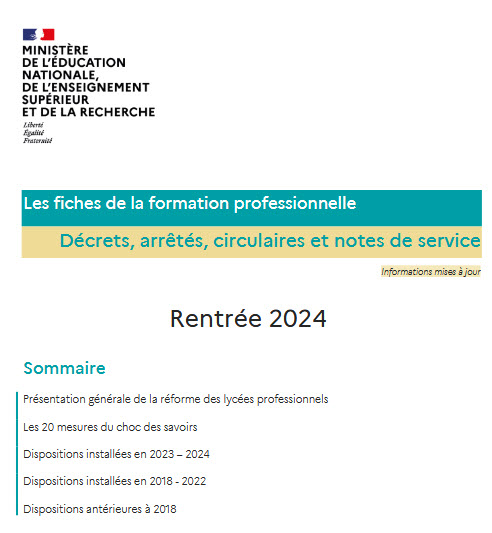 MINISTÈRE
DE L'ÉDUCATION
NATIONALE,
DE L'ENSEIGNEMENT
SUPÉRIEUR
ET DE LA RECHERCHE

Liberté
Égalité
Fraternité

Les fiches de la formation professionnelle

Décrets, arrêtés, circulaires et notes de service

Informations mises à jour

Rentrée 2024

Sommaire

Présentation générale de la réforme des lycées professionnels

Les 20 mesures du choc des savoirs

Dispositions installées en 2023 – 2024

Dispositions installées en 2018 - 2022

Dispositions antérieures à 2018